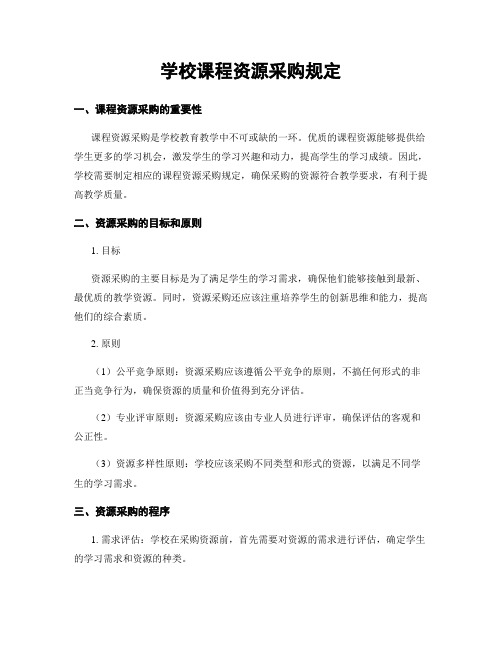 学校课程资源采购规定

一、课程资源采购的重要性

课程资源采购是学校教育教学中不可或缺的一环。优质的课程资源能够提供给学生更多的学习机会，激发学生的学习兴趣和动力，提高学生的学习成绩。因此，学校需要制定相应的课程资源采购规定，确保采购的资源符合教学要求，有利于提高教学质量。

二、资源采购的目标和原则

1. 目标

资源采购的主要目标是为了满足学生的学习需求，确保他们能够接触到最新、最优质的教学资源。同时，资源采购还应该注重培养学生的创新思维和能力，提高他们的综合素质。

2. 原则

（1）公平竞争原则：资源采购应该遵循公平竞争的原则，不搞任何形式的非正当竞争行为，确保资源的质量和价值得到充分评估。

（2）专业评审原则：资源采购应该由专业人员进行评审，确保评估的客观和公正性。

（3）资源多样性原则：学校应该采购不同类型和形式的资源，以满足不同学生的学习需求。

三、资源采购的程序

1. 需求评估：学校在采购资源前，首先需要对资源的需求进行评估，确定学生的学习需求和资源的种类。